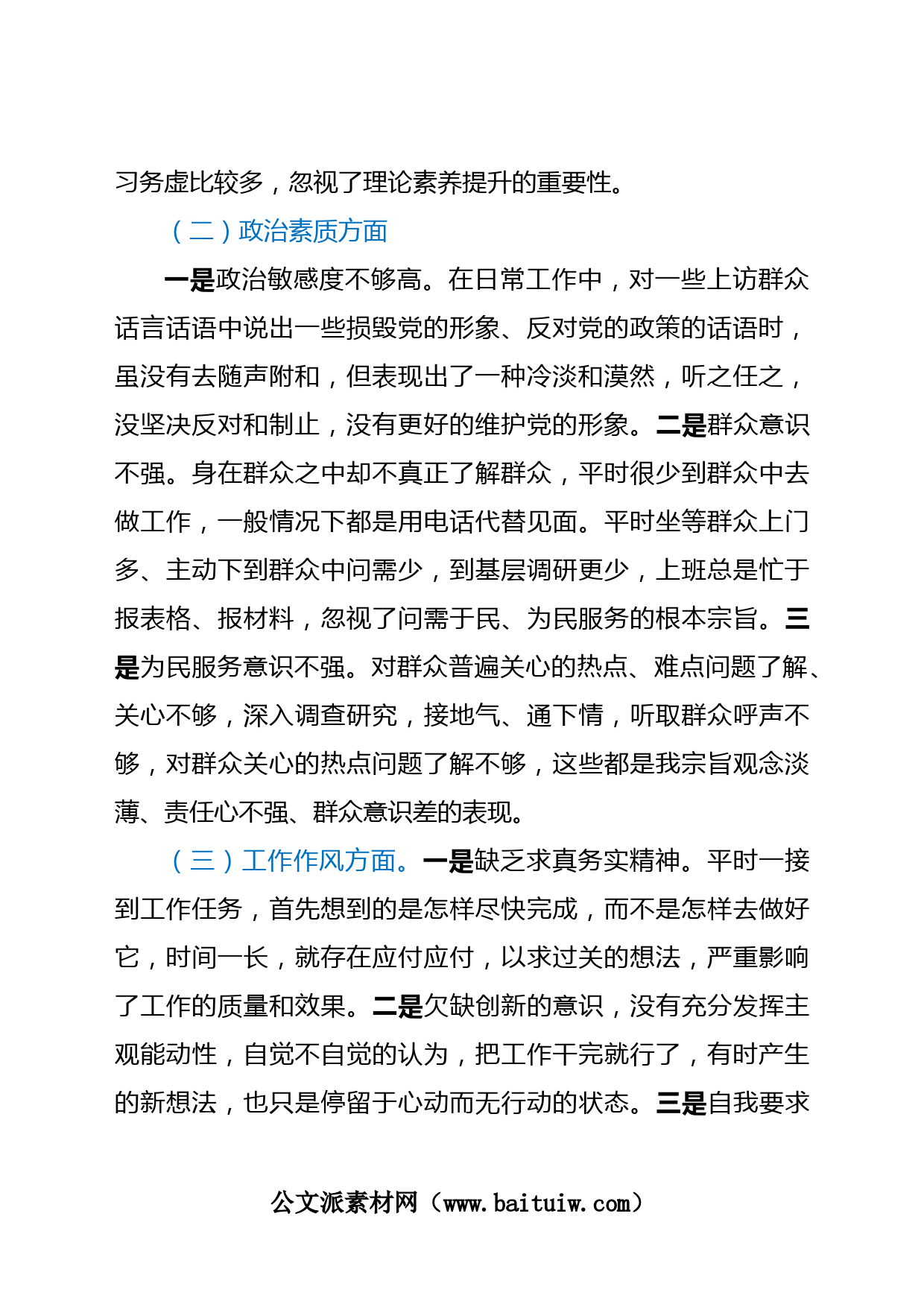 习务虚比较多，忽视了理论素养提升的重要性。

（二）政治素质方面

一是政治敏感度不够高。在日常工作中，对一些上访群众话言话语中说出一些损毁党的形象、反对党的政策的话语时，虽没有去随声附和，但表现出了一种冷淡和漠然，听之任之，没坚决反对和制止，没有更好的维护党的形象。二是群众意识不强。身在群众之中却不真正了解群众，平时很少到群众中去做工作，一般情况下都是用电话代替见面。平时坐等群众上门多、主动下到群众中问需少，到基层调研更少，上班总是忙于报表格、报材料，忽视了问需于民、为民服务的根本宗旨。三是为民服务意识不强。对群众普遍关心的热点、难点问题了解、关心不够，深入调查研究，接地气、通下情，听取群众呼声不够，对群众关心的热点问题了解不够，这些都是我宗旨观念淡薄、责任心不强、群众意识差的表现。

（三）工作作风方面。一是缺乏求真务实精神。平时一接到工作任务，首先想到的是怎样尽快完成，而不是怎样去做好它，时间一长，就存在应付应付，以求过关的想法，严重影响了工作的质量和效果。二是欠缺创新的意识，没有充分发挥主观能动性，自觉不自觉的认为，把工作干完就行了，有时产生的新想法，也只是停留于心动而无行动的状态。三是自我要求

公文派素材网（www.baituiw.com）